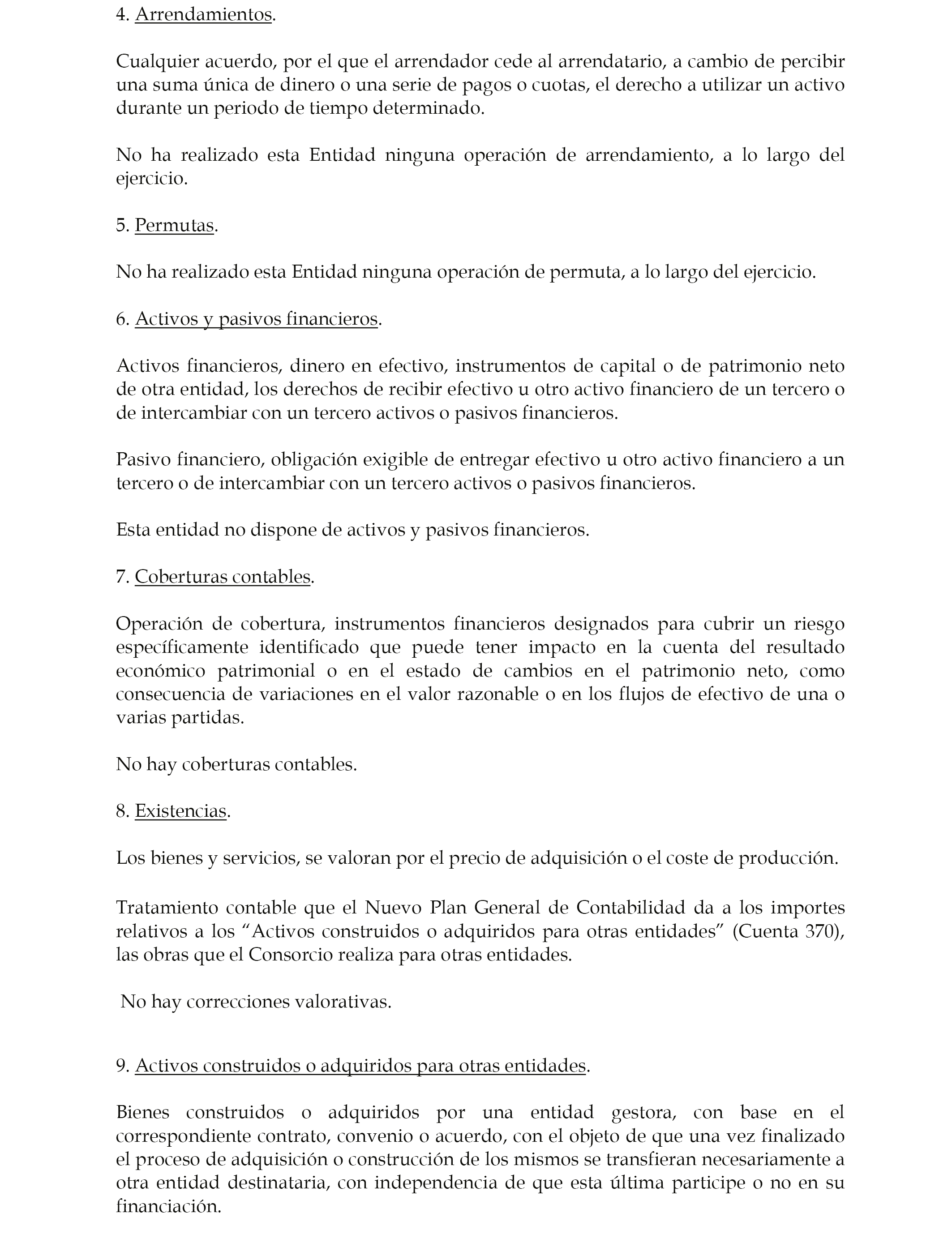 4. Arrendamientos.

Cualquier acuerdo, por el que el arrendador cede al arrendatario, a cambio de percibir una suma única de dinero o una serie de pagos o cuotas, el derecho a utilizar un activo durante un periodo de tiempo determinado.

No ha realizado esta Entidad ninguna operación de arrendamiento, a lo largo del ejercicio.

5. Permutas.

No ha realizado esta Entidad ninguna operación de permuta, a lo largo del ejercicio.

6. Activos y pasivos financieros.

Activos financieros, dinero en efectivo, instrumentos de capital o de patrimonio neto de otra entidad, los derechos de recibir efectivo u otro activo financiero de un tercero o de intercambiar con un tercero activos o pasivos financieros.

Pasivo financiero, obligación exigible de entregar efectivo u otro activo financiero a un tercero o de intercambiar con un tercero activos o pasivos financieros.

Esta entidad no dispone de activos y pasivos financieros.

7. Coberturas contables.

Operación de cobertura, instrumentos financieros designados para cubrir un riesgo específicamente identificado que puede tener impacto en la cuenta del resultado económico patrimonial o en el estado de cambios en el patrimonio neto, como consecuencia de variaciones en el valor razonable o en los flujos de efectivo de una o varias partidas.

No hay coberturas contables.

8. Existencias.

Los bienes y servicios, se valoran por el precio de adquisición o el coste de producción.

Tratamiento contable que el Nuevo Plan General de Contabilidad da a los importes relativos a los “Activos construidos o adquiridos para otras entidades” (Cuenta 370), las obras que el Consorcio realiza para otras entidades.

No hay correcciones valorativas.

9. Activos construidos o adquiridos para otras entidades.

Bienes construidos o adquiridos por una entidad gestora, con base en el correspondiente contrato, convenio o acuerdo, con el objeto de que una vez finalizado el proceso de adquisición o construcción de los mismos se transfieran necesariamente a otra entidad destinataria, con independencia de que esta última participe o no en su financiación.